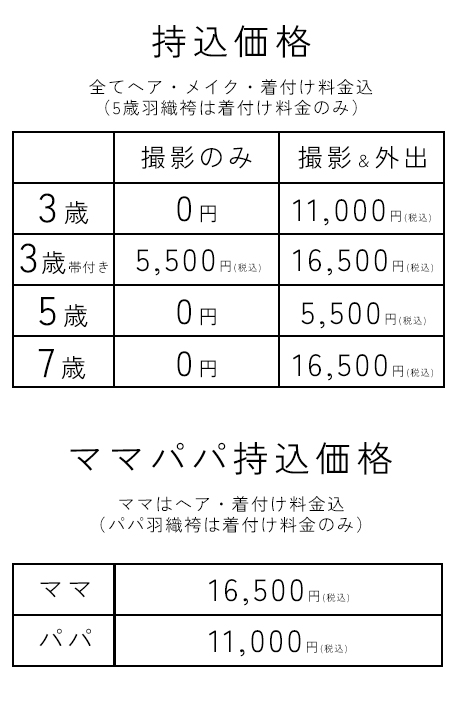 持込価格

全てヘア・メイク・着付け料金込
（5歳羽織袴は着付け料金のみ）

| | 撮影のみ | 撮影＆外出 |
|---|---|---|
| 3歳 | 0円 | 11,000円(税込) |
| 3歳帯付き | 5,500円(税込) | 16,500円(税込) |
| 5歳 | 0円 | 5,500円(税込) |
| 7歳 | 0円 | 16,500円(税込) |

ママパパ持込価格

ママはヘア・着付け料金込
（パパ羽織袴は着付け料金のみ）

| ママ | 16,500円(税込) |
|---|---|
| パパ | 11,000円(税込) |